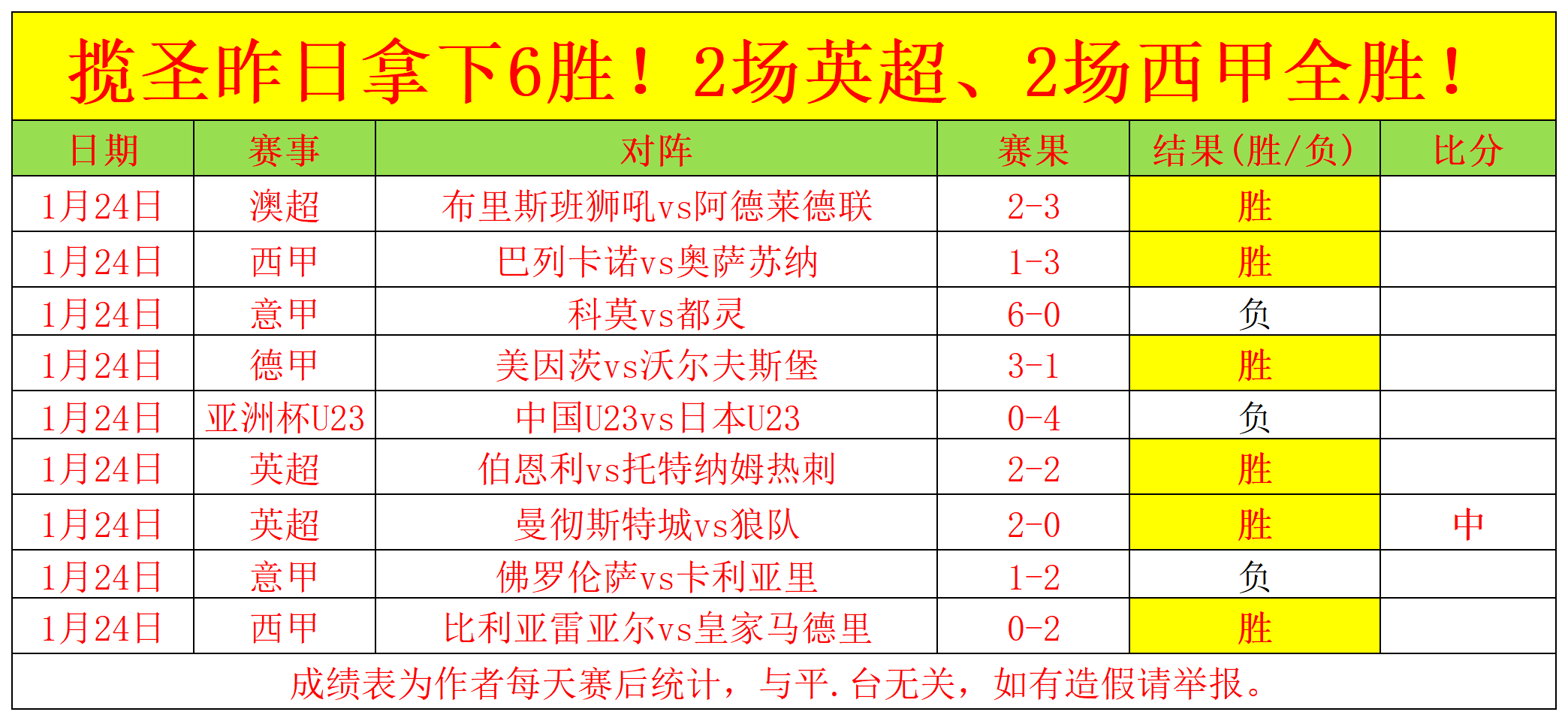 揽圣昨日拿下6胜！2场英超、2场西甲全胜！

| 日期 | 赛事 | 对阵 | 赛果 | 结果(胜/负) | 比分 |
|---|---|---|---|---|---|
| 1月24日 | 澳超 | 布里斯班狮吼vs阿德莱德联 | 2-3 | 胜 | |
| 1月24日 | 西甲 | 巴列卡诺vs奥萨苏纳 | 1-3 | 胜 | |
| 1月24日 | 意甲 | 科莫vs都灵 | 6-0 | 负 | |
| 1月24日 | 德甲 | 美因茨vs沃尔夫斯堡 | 3-1 | 胜 | |
| 1月24日 | 亚洲杯U23 | 中国U23vs日本U23 | 0-4 | 负 | |
| 1月24日 | 英超 | 伯恩利vs托特纳姆热刺 | 2-2 | 胜 | |
| 1月24日 | 英超 | 曼彻斯特城vs狼队 | 2-0 | 胜 | 中 |
| 1月24日 | 意甲 | 佛罗伦萨vs卡利亚里 | 1-2 | 负 | |
| 1月24日 | 西甲 | 比利亚雷亚尔vs皇家马德里 | 0-2 | 胜 | |

成绩表为作者每天赛后统计，与平.台无关，如有造假请举报。